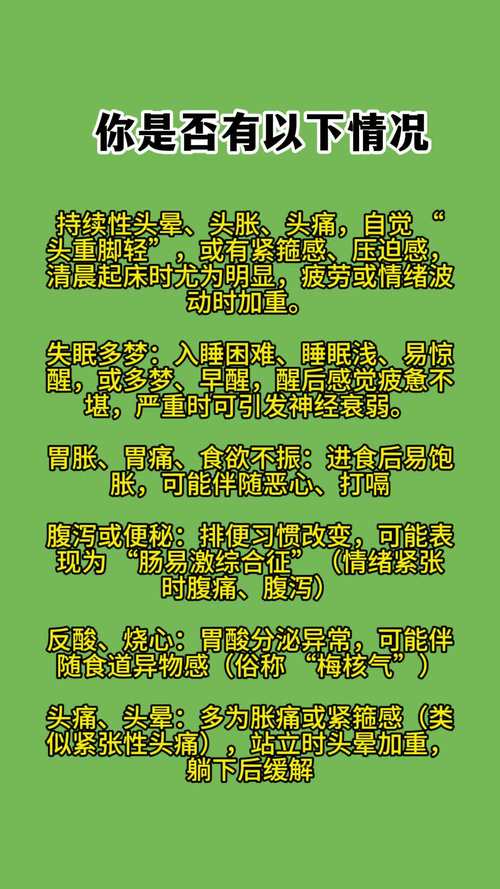 你是否有以下情况

持续性头晕、头胀、头痛，自觉“头重脚轻”，或有紧箍感、压迫感，清晨起床时尤为明显，疲劳或情绪波动时加重。

失眠多梦：入睡困难、睡眠浅、易惊醒，或多梦、早醒，醒后感觉疲惫不堪，严重时可引发神经衰弱。

胃胀、胃痛、食欲不振：进食后易饱胀，可能伴随恶心、打嗝

腹泻或便秘：排便习惯改变，可能表现为“肠易激综合征”（情绪紧张时腹痛、腹泻）

反酸、烧心：胃酸分泌异常，可能伴随食道异物感（俗称“梅核气”）

头痛、头晕：多为胀痛或紧箍感（类似紧张性头痛），站立时头晕加重，躺下后缓解